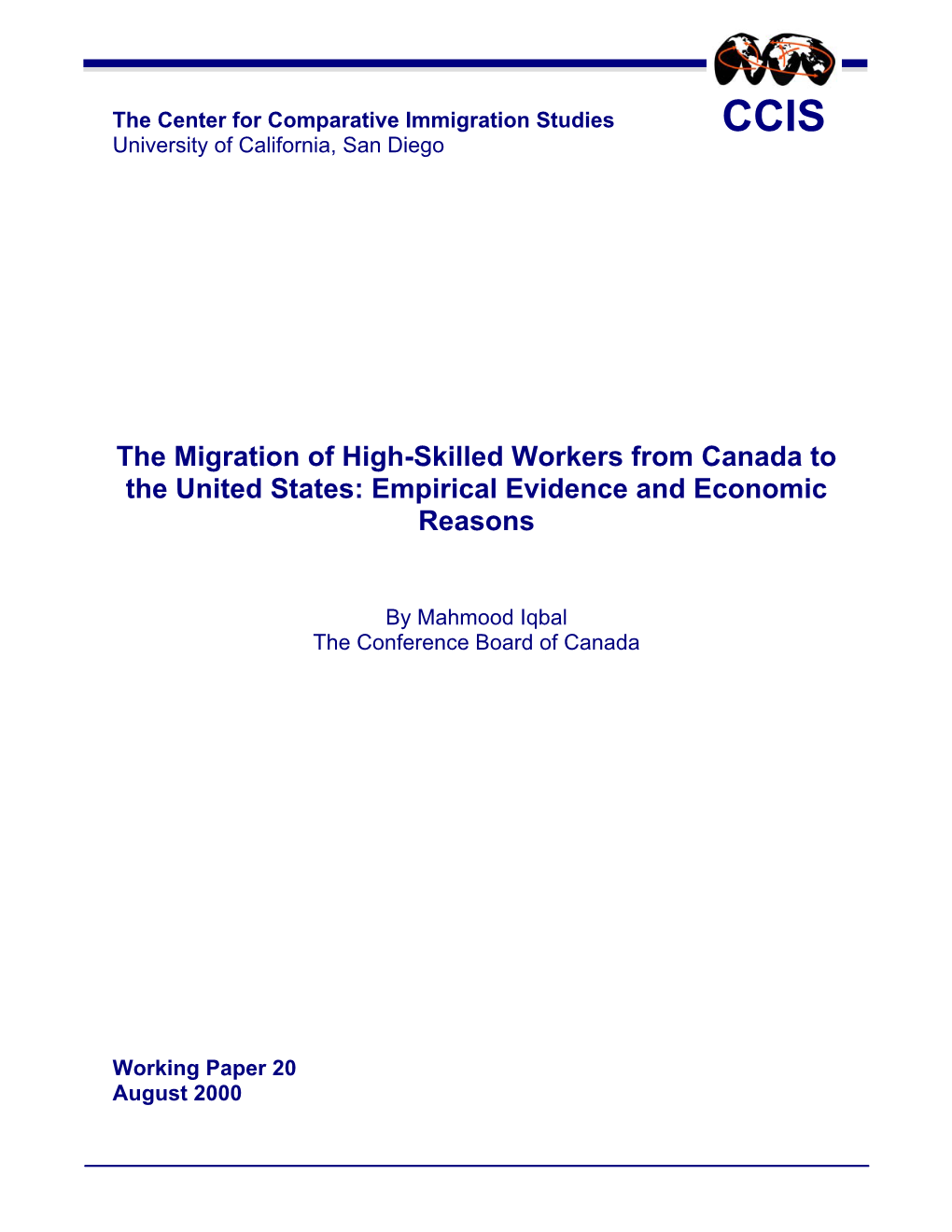 The Center for Comparative Immigration Studies
University of California, San Diego

CCIS

The Migration of High-Skilled Workers from Canada to the United States: Empirical Evidence and Economic Reasons

By Mahmood Iqbal
The Conference Board of Canada

Working Paper 20
August 2000